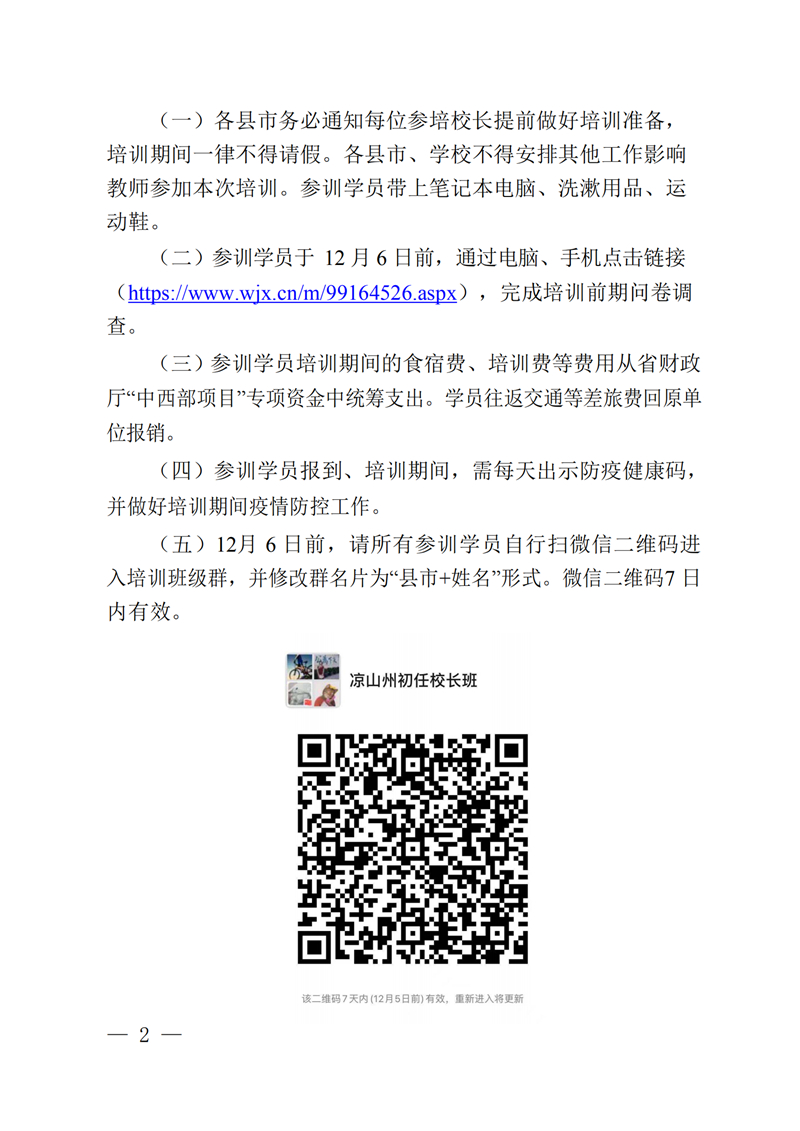 （一）各县市务必通知每位参培校长提前做好培训准备，培训期间一律不得请假。各县市、学校不得安排其他工作影响教师参加本次培训。参训学员带上笔记本电脑、洗漱用品、运动鞋。

（二）参训学员于12月6日前，通过电脑、手机点击链接（https://www.wjx.cn/m/99164526.aspx），完成培训前期问卷调查。

（三）参训学员培训期间的食宿费、培训费等费用从省财政厅“中西部项目”专项资金中统筹支出。学员往返交通等差旅费回原单位报销。

（四）参训学员报到、培训期间，需每天出示防疫健康码，并做好培训期间疫情防控工作。

（五）12月6日前，请所有参训学员自行扫微信二维码进入培训班级群，并修改群名片为“县市+姓名”形式。微信二维码7日内有效。

凉山州初任校长班

该二维码7天内(12月5日前)有效，重新进入将更新

— 2 —